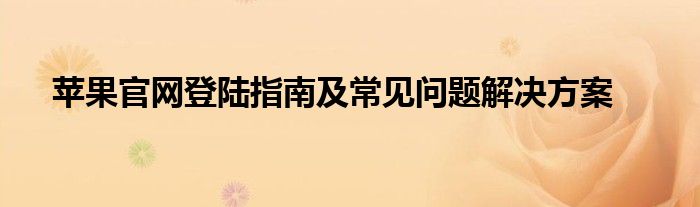 苹果官网登陆指南及常见问题解决方案